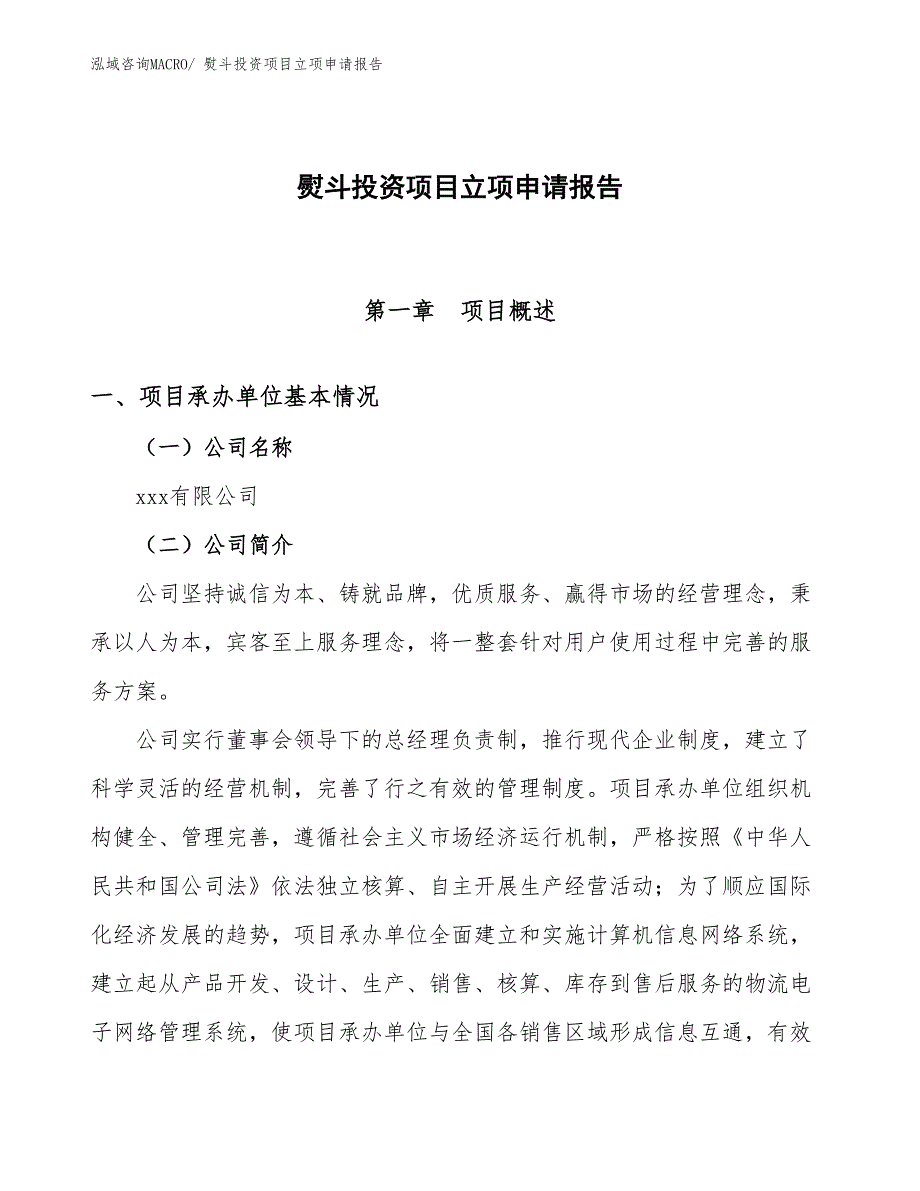 泓域咨询MACRO/ 熨斗投资项目立项申请报告

熨斗投资项目立项申请报告

第一章　项目概述

一、项目承办单位基本情况

（一）公司名称

xxx有限公司

（二）公司简介

公司坚持诚信为本、铸就品牌，优质服务、赢得市场的经营理念，秉承以人为本，宾客至上服务理念，将一整套针对用户使用过程中完善的服务方案。

公司实行董事会领导下的总经理负责制，推行现代企业制度，建立了科学灵活的经营机制，完善了行之有效的管理制度。项目承办单位组织机构健全、管理完善，遵循社会主义市场经济运行机制，严格按照《中华人民共和国公司法》依法独立核算、自主开展生产经营活动；为了顺应国际化经济发展的趋势，项目承办单位全面建立和实施计算机信息网络系统，建立起从产品开发、设计、生产、销售、核算、库存到售后服务的物流电子网络管理系统，使项目承办单位与全国各销售区域形成信息互通，有效